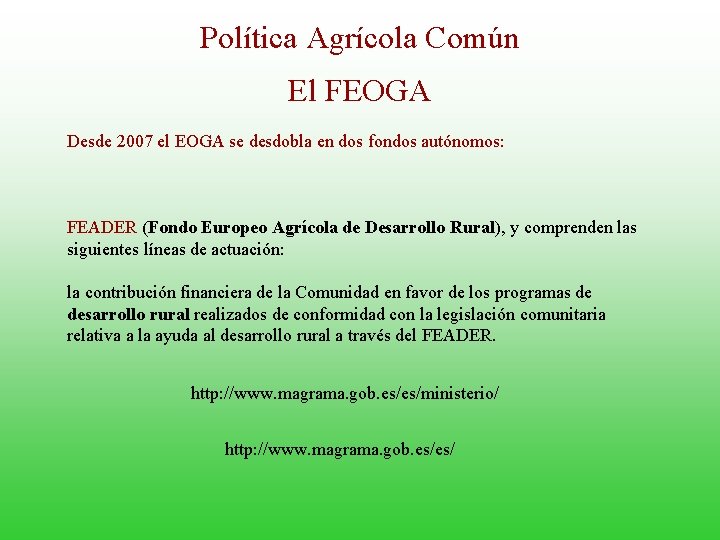 Política Agrícola Común

El FEOGA

Desde 2007 el EOGA se desdobla en dos fondos autónomos:

FEADER (Fondo Europeo Agrícola de Desarrollo Rural), y comprenden las siguientes líneas de actuación:

la contribución financiera de la Comunidad en favor de los programas de desarrollo rural realizados de conformidad con la legislación comunitaria relativa a la ayuda al desarrollo rural a través del FEADER.

http://www.magrama.gob.es/es/ministerio/

http://www.magrama.gob.es/es/